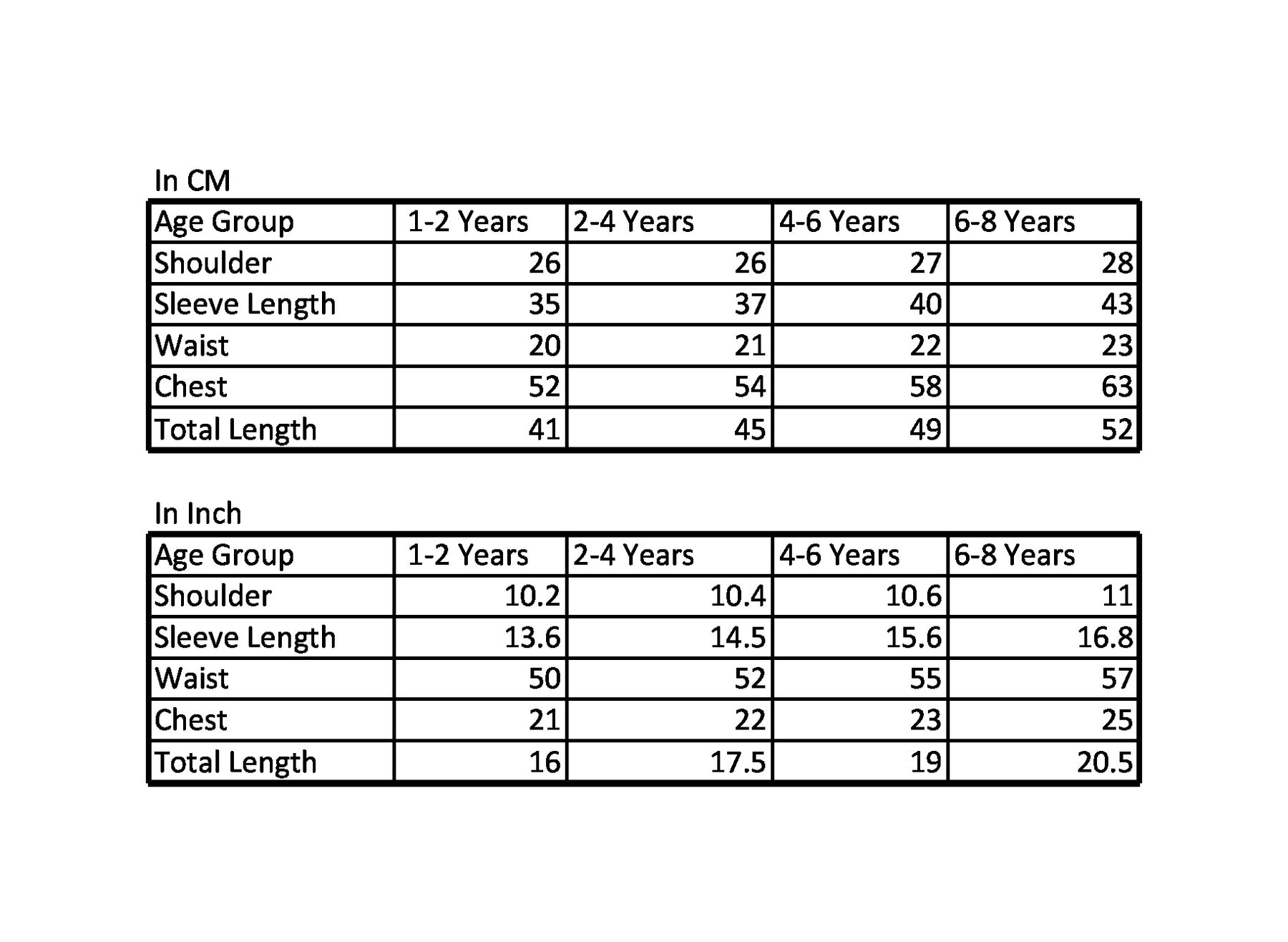 In CM

| Age Group | 1-2 Years | 2-4 Years | 4-6 Years | 6-8 Years |
|---|---|---|---|---|
| Shoulder | 26 | 26 | 27 | 28 |
| Sleeve Length | 35 | 37 | 40 | 43 |
| Waist | 20 | 21 | 22 | 23 |
| Chest | 52 | 54 | 58 | 63 |
| Total Length | 41 | 45 | 49 | 52 |

In Inch

| Age Group | 1-2 Years | 2-4 Years | 4-6 Years | 6-8 Years |
|---|---|---|---|---|
| Shoulder | 10.2 | 10.4 | 10.6 | 11 |
| Sleeve Length | 13.6 | 14.5 | 15.6 | 16.8 |
| Waist | 50 | 52 | 55 | 57 |
| Chest | 21 | 22 | 23 | 25 |
| Total Length | 16 | 17.5 | 19 | 20.5 |